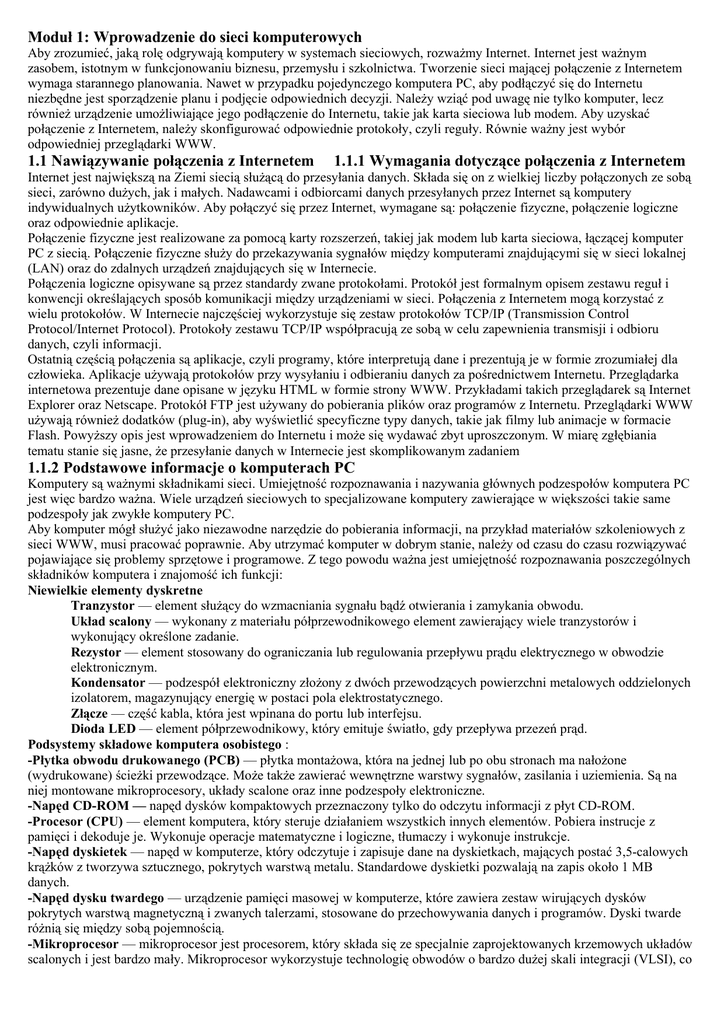 Moduł 1: Wprowadzenie do sieci komputerowych
Aby zrozumieć, jaką rolę odgrywają komputery w systemach sieciowych, rozważmy Internet. Internet jest ważnym zasobem, istotnym w funkcjonowaniu biznesu, przemysłu i szkolnictwa. Tworzenie sieci mającej połączenie z Internetem wymaga starannego planowania. Nawet w przypadku pojedynczego komputera PC, aby podłączyć się do Internetu niezbędne jest sporządzenie planu i podjęcie odpowiednich decyzji. Należy wziąć pod uwagę nie tylko komputer, lecz również urządzenie umożliwiające jego podłączenie do Internetu, takie jak karta sieciowa lub modem. Aby uzyskać połączenie z Internetem, należy skonfigurować odpowiednie protokoły, czyli reguły. Równie ważny jest wybór odpowiedniej przeglądarki WWW.

1.1 Nawiązywanie połączenia z Internetem 1.1.1 Wymagania dotyczące połączenia z Internetem
Internet jest największą na Ziemi siecią służącą do przesyłania danych. Składa się on z wielkiej liczby połączonych ze sobą sieci, zarówno dużych, jak i małych. Nadawcami i odbiorcami danych przesyłanych przez Internet są komputery indywidualnych użytkowników. Aby połączyć się przez Internet, wymagane są: połączenie fizyczne, połączenie logiczne oraz odpowiednie aplikacje.
Połączenie fizyczne jest realizowane za pomocą karty rozszerzeń, takiej jak modem lub karta sieciowa, łączącej komputer PC z siecią. Połączenie fizyczne służy do przekazywania sygnałów między komputerami znajdującymi się w sieci lokalnej (LAN) oraz do zdalnych urządzeń znajdujących się w Internecie.
Połączenia logiczne opisywane są przez standardy zwane protokołami. Protokół jest formalnym opisem zestawu reguł i konwencji określających sposób komunikacji między urządzeniami w sieci. Połączenia z Internetem mogą korzystać z wielu protokołów. W Internecie najczęściej wykorzystuje się zestaw protokołów TCP/IP (Transmission Control Protocol/Internet Protocol). Protokoły zestawu TCP/IP współpracują ze sobą w celu zapewnienia transmisji i odbioru danych, czyli informacji.
Ostatnią częścią połączenia są aplikacje, czyli programy, które interpretują dane i prezentują je w formie zrozumiałej dla człowieka. Aplikacje używają protokołów przy wysyłaniu i odbieraniu danych za pośrednictwem Internetu. Przeglądarka internetowa prezentuje dane opisane w języku HTML w formie strony WWW. Przykładami takich przeglądarek są Internet Explorer oraz Netscape. Protokół FTP jest używany do pobierania plików oraz programów z Internetu. Przeglądarki WWW używają również dodatków (plug-in), aby wyświetlić specyficzne typy danych, takie jak filmy lub animacje w formacie Flash. Powyższy opis jest wprowadzeniem do Internetu i może się wydawać zbyt uproszczonym. W miarę zgłębiania tematu stanie się jasne, że przesyłanie danych w Internecie jest skomplikowanym zadaniem

1.1.2 Podstawowe informacje o komputerach PC
Komputery są ważnymi składnikami sieci. Umiejętność rozpoznawania i nazywania głównych podzespołów komputera PC jest więc bardzo ważna. Wiele urządzeń sieciowych to specjalizowane komputery zawierające w większości takie same podzespoły jak zwykłe komputery PC.
Aby komputer mógł służyć jako niezawodne narzędzie do pobierania informacji, na przykład materiałów szkoleniowych z sieci WWW, musi pracować poprawnie. Aby utrzymać komputer w dobrym stanie, należy od czasu do czasu rozwiązywać pojawiające się problemy sprzętowe i programowe. Z tego powodu ważna jest umiejętność rozpoznawania poszczególnych składników komputera i znajomość ich funkcji:
Niewielkie elementy dyskretne
Tranzystor — element służący do wzmacniania sygnału bądź otwierania i zamykania obwodu.
Układ scalony — wykonany z materiału półprzewodnikowego element zawierający wiele tranzystorów i wykonujący określone zadanie.
Rezystor — element stosowany do ograniczania lub regulowania przepływu prądu elektrycznego w obwodzie elektronicznym.
Kondensator — podzespół elektroniczny złożony z dwóch przewodzących powierzchni metalowych oddzielonych izolatorem, magazynujący energię w postaci pola elektrostatycznego.
Złącze — część kabla, która jest wpinana do portu lub interfejsu.
Dioda LED — element półprzewodnikowy, który emituje światło, gdy przepływa przezeń prąd.
Podsystemy składowe komputera osobistego :
-Płytka obwodu drukowanego (PCB) — płytka montażowa, która na jednej lub po obu stronach ma nałożone (wydrukowane) ścieżki przewodzące. Może także zawierać wewnętrzne warstwy sygnałów, zasilania i uziemienia. Są na niej montowane mikroprocesory, układy scalone oraz inne podzespoły elektroniczne.
-Napęd CD-ROM — napęd dysków kompaktowych przeznaczony tylko do odczytu informacji z płyt CD-ROM.
-Procesor (CPU) — element komputera, który steruje działaniem wszystkich innych elementów. Pobiera instrukcje z pamięci i dekoduje je. Wykonuje operacje matematyczne i logiczne, tłumaczy i wykonuje instrukcje.
-Napęd dyskietek — napęd w komputerze, który odczytuje i zapisuje dane na dyskietkach, mających postać 3,5-calowych krążków z tworzywa sztucznego, pokrytych warstwą metalu. Standardowe dyskietki pozwalają na zapis około 1 MB danych.
-Napęd dysku twardego — urządzenie pamięci masowej w komputerze, które zawiera zestaw wirujących dysków pokrytych warstwą magnetyczną i zwanych talerzami, stosowane do przechowywania danych i programów. Dyski twarde różnią się między sobą pojemnością.
-Mikroprocesor — mikroprocesor jest procesorem, który składa się ze specjalnie zaprojektowanych krzemowych układów scalonych i jest bardzo mały. Mikroprocesor wykorzystuje technologię obwodów o bardzo dużej skali integracji (VLSI), co